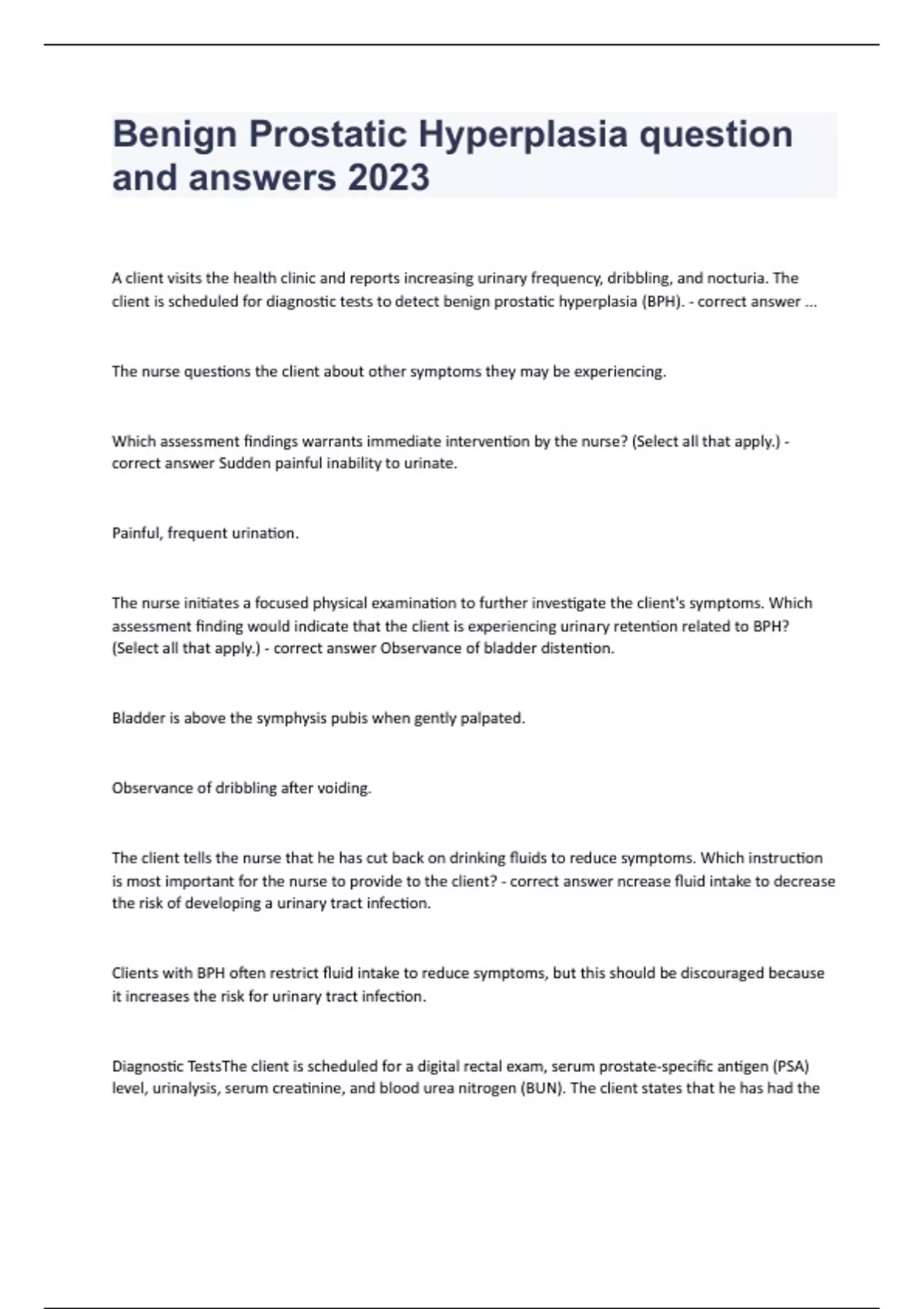 Benign Prostatic Hyperplasia question and answers 2023

A client visits the health clinic and reports increasing urinary frequency, dribbling, and nocturia. The client is scheduled for diagnostic tests to detect benign prostatic hyperplasia (BPH). - correct answer ...

The nurse questions the client about other symptoms they may be experiencing.

Which assessment findings warrants immediate intervention by the nurse? (Select all that apply.) - correct answer Sudden painful inability to urinate.

Painful, frequent urination.

The nurse initiates a focused physical examination to further investigate the client's symptoms. Which assessment finding would indicate that the client is experiencing urinary retention related to BPH? (Select all that apply.) - correct answer Observance of bladder distention.

Bladder is above the symphysis pubis when gently palpated.

Observance of dribbling after voiding.

The client tells the nurse that he has cut back on drinking fluids to reduce symptoms. Which instruction is most important for the nurse to provide to the client? - correct answer ncrease fluid intake to decrease the risk of developing a urinary tract infection.

Clients with BPH often restrict fluid intake to reduce symptoms, but this should be discouraged because it increases the risk for urinary tract infection.

Diagnostic TestsThe client is scheduled for a digital rectal exam, serum prostate-specific antigen (PSA) level, urinalysis, serum creatinine, and blood urea nitrogen (BUN). The client states that he has had the